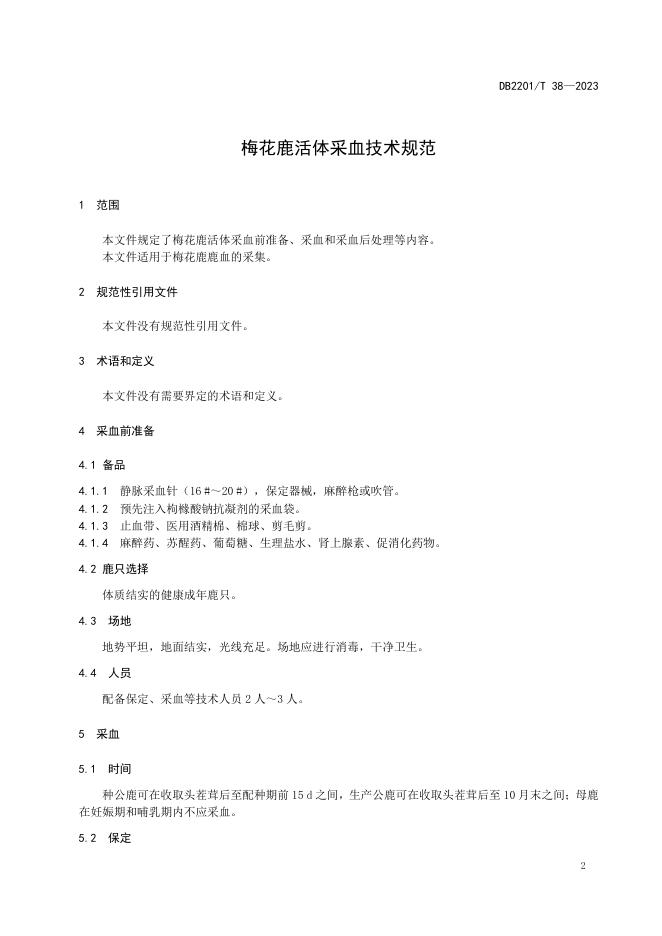 DB2201/T 38—2023

梅花鹿活体采血技术规范

1 范围

本文件规定了梅花鹿活体采血前准备、采血和采血后处理等内容。
本文件适用于梅花鹿鹿血的采集。

2 规范性引用文件

本文件没有规范性引用文件。

3 术语和定义

本文件没有需要界定的术语和定义。

4 采血前准备

4.1 备品

4.1.1 静脉采血针（16＃～20＃），保定器械，麻醉枪或吹管。
4.1.2 预先注入枸橼酸钠抗凝剂的采血袋。
4.1.3 止血带、医用酒精棉、棉球、剪毛剪。
4.1.4 麻醉药、苏醒药、葡萄糖、生理盐水、肾上腺素、促消化药物。

4.2 鹿只选择

体质结实的健康成年鹿只。

4.3 场地

地势平坦，地面结实，光线充足。场地应进行消毒，干净卫生。

4.4 人员

配备保定、采血等技术人员 2 人～3 人。

5 采血

5.1 时间

种公鹿可在收取头茬茸后至配种期前 15 d 之间，生产公鹿可在收取头茬茸后至 10 月末之间；母鹿在妊娠期和哺乳期内不应采血。

5.2 保定

2